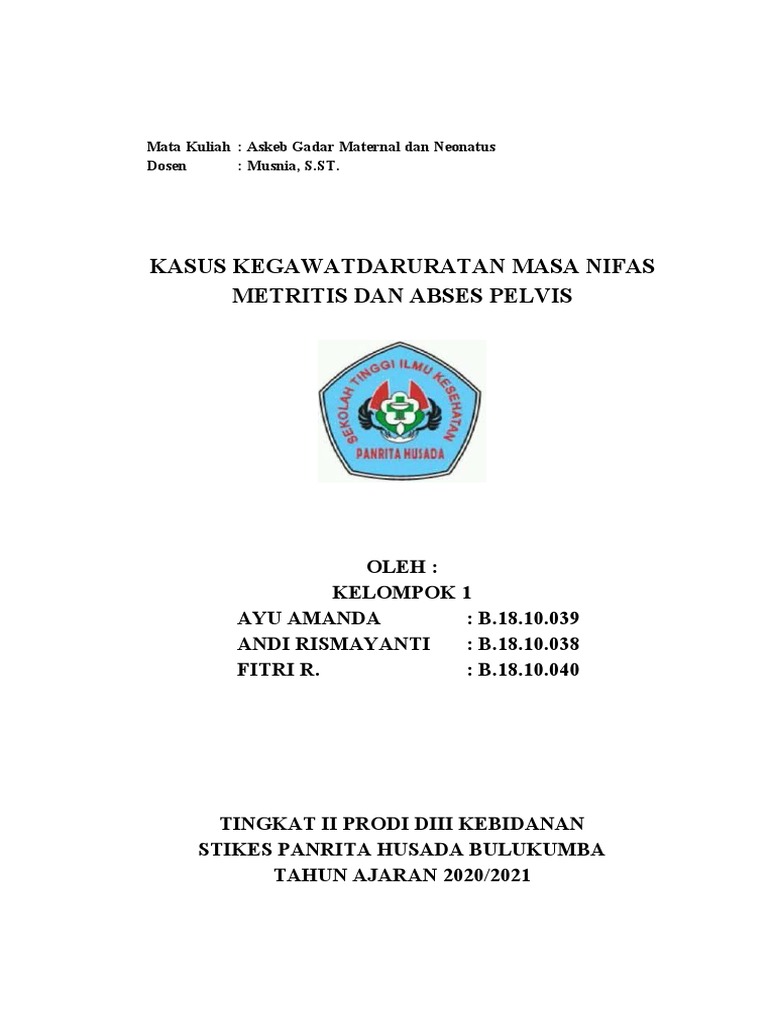 Mata Kuliah : Askeb Gadar Maternal dan Neonatus
Dosen : Musnia, S.ST.

KASUS KEGAWATDARURATAN MASA NIFAS
METRITIS DAN ABSES PELVIS

SEKOLAH TINGGI ILMU KESEHATAN
PANRITA HUSADA

OLEH :
KELOMPOK 1
AYU AMANDA : B.18.10.039
ANDI RISMAYANTI : B.18.10.038
FITRI R. : B.18.10.040

TINGKAT II PRODI DIII KEBIDANAN
STIKES PANRITA HUSADA BULUKUMBA
TAHUN AJARAN 2020/2021